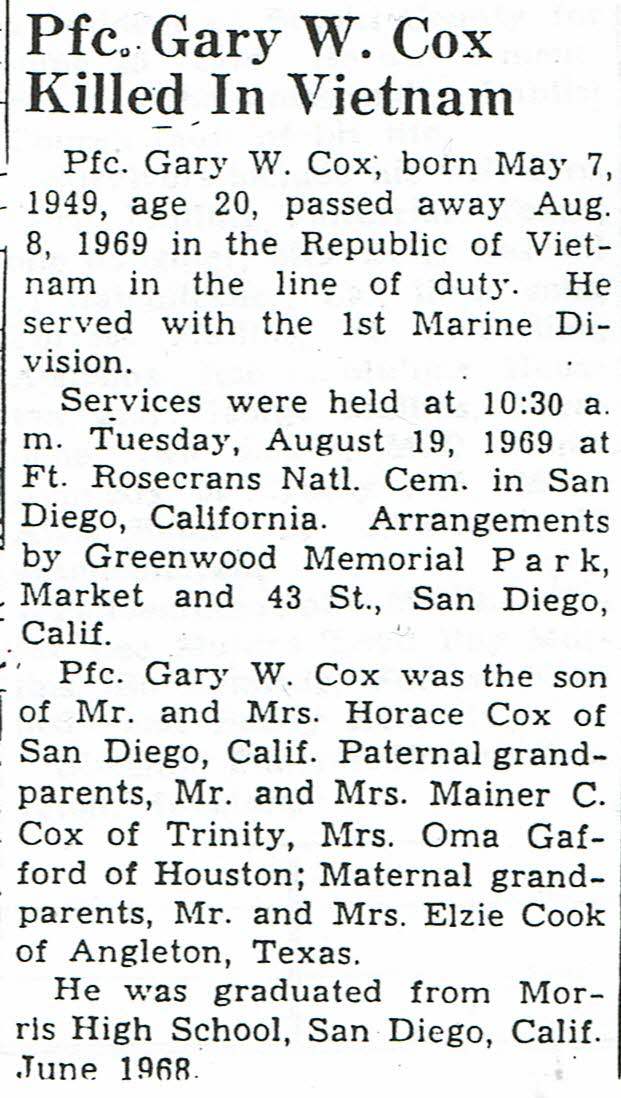 Pfc. Gary W. Cox Killed In Vietnam

Pfc. Gary W. Cox, born May 7, 1949, age 20, passed away Aug. 8, 1969 in the Republic of Vietnam in the line of duty. He served with the 1st Marine Division.

Services were held at 10:30 a. m. Tuesday, August 19, 1969 at Ft. Rosecrans Natl. Cem. in San Diego, California. Arrangements by Greenwood Memorial Park, Market and 43 St., San Diego, Calif.

Pfc. Gary W. Cox was the son of Mr. and Mrs. Horace Cox of San Diego, Calif. Paternal grandparents, Mr. and Mrs. Mainer C. Cox of Trinity, Mrs. Oma Gafford of Houston; Maternal grandparents, Mr. and Mrs. Elzie Cook of Angleton, Texas.

He was graduated from Morris High School, San Diego, Calif. June 1968.